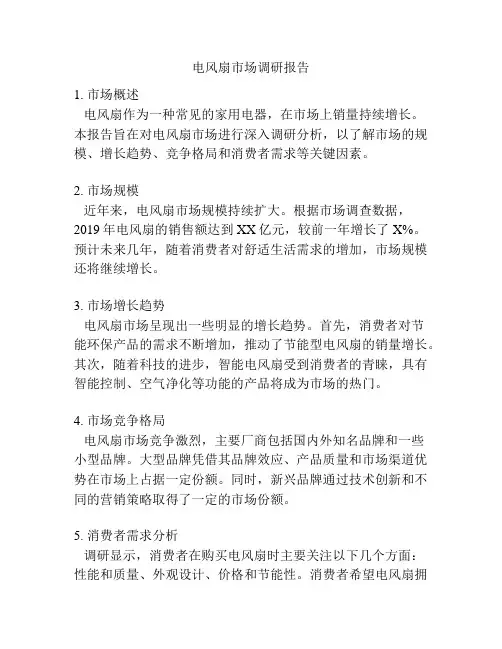 电风扇市场调研报告

1. 市场概述
电风扇作为一种常见的家用电器，在市场上销量持续增长。本报告旨在对电风扇市场进行深入调研分析，以了解市场的规模、增长趋势、竞争格局和消费者需求等关键因素。

2. 市场规模
近年来，电风扇市场规模持续扩大。根据市场调查数据，2019年电风扇的销售额达到XX亿元，较前一年增长了X%。预计未来几年，随着消费者对舒适生活需求的增加，市场规模还将继续增长。

3. 市场增长趋势
电风扇市场呈现出一些明显的增长趋势。首先，消费者对节能环保产品的需求不断增加，推动了节能型电风扇的销量增长。其次，随着科技的进步，智能电风扇受到消费者的青睐，具有智能控制、空气净化等功能的产品将成为市场的热门。

4. 市场竞争格局
电风扇市场竞争激烈，主要厂商包括国内外知名品牌和一些小型品牌。大型品牌凭借其品牌效应、产品质量和市场渠道优势在市场上占据一定份额。同时，新兴品牌通过技术创新和不同的营销策略取得了一定的市场份额。

5. 消费者需求分析
调研显示，消费者在购买电风扇时主要关注以下几个方面：性能和质量、外观设计、价格和节能性。消费者希望电风扇拥